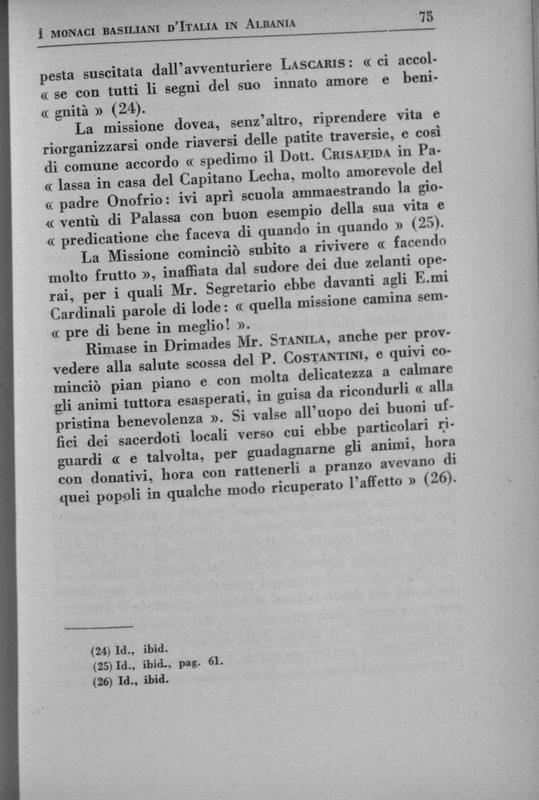 I MONACI BASILIANI D'ITALIA IN ALBANIA 75

pesta suscitata dall'avventuriere LASCARIS: « ci accol« se con tutti li segni del suo innato amore e beni« gnità » (24).

La missione dovea, senz'altro, riprendere vita e riorganizzarsi onde riaversi delle patite traversie, e così di comune accordo « spedimo il Dott. CRISAFIDA in Pa« lassa in casa del Capitano Lecha, molto amorevole del « padre Onofrio: ivi aprì scuola ammaestrando la gio« ventù di Palassa con buon esempio della sua vita e « predicatione che faceva di quando in quando » (25).

La Missione cominciò subito a rivivere « facendo molto frutto », inaffiata dal sudore dei due zelanti operai, per i quali Mr. Segretario ebbe davanti agli E.mi Cardinali parole di lode: « quella missione camina sem« pre di bene in meglio! ».

Rimase in Drimades Mr. STANILA, anche per provvedere alla salute scossa del P. COSTANTINI, e quivi cominciò pian piano e con molta delicatezza a calmare gli animi tuttora esasperati, in guisa da ricondurli « alla pristina benevolenza ». Si valse all'uopo dei buoni uffici dei sacerdoti locali verso cui ebbe particolari riguardi « e talvolta, per guadagnarne gli animi, hora con donativi, hora con rattenerli a pranzo avevano di quei popoli in qualche modo ricuperato l'affetto » (26).

(24) Id., ibid.
(25) Id., ibid., pag. 61.
(26) Id., ibid.